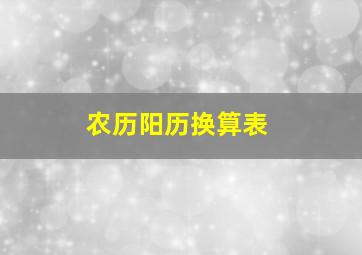 农历阳历换算表